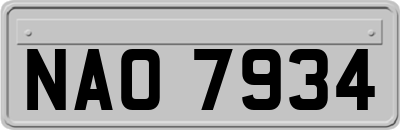 NAO 7934